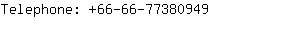 Telephone: +66-66-77380949